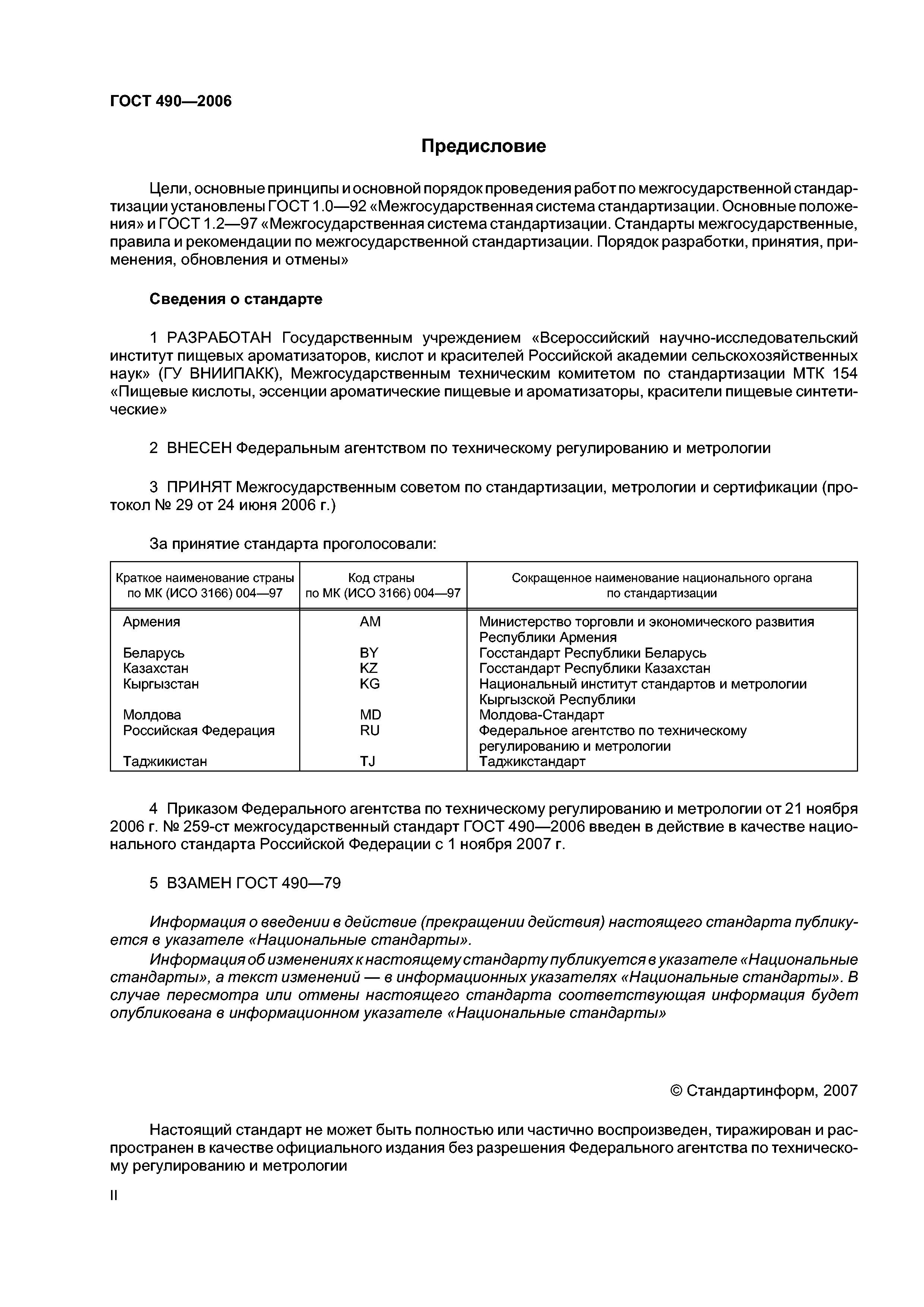 ГОСТ 490—2006

Предисловие

Цели, основные принципы и основной порядок проведения работ по межгосударственной стандартизации установлены ГОСТ 1.0—92 «Межгосударственная система стандартизации. Основные положения» и ГОСТ 1.2—97 «Межгосударственная система стандартизации. Стандарты межгосударственные, правила и рекомендации по межгосударственной стандартизации. Порядок разработки, принятия, применения, обновления и отмены»

Сведения о стандарте

1 РАЗРАБОТАН Государственным учреждением «Всероссийский научно-исследовательский институт пищевых ароматизаторов, кислот и красителей Российской академии сельскохозяйственных наук» (ГУ ВНИИПАКК), Межгосударственным техническим комитетом по стандартизации МТК 154 «Пищевые кислоты, эссенции ароматические пищевые и ароматизаторы, красители пищевые синтетические»

2 ВНЕСЕН Федеральным агентством по техническому регулированию и метрологии

3 ПРИНЯТ Межгосударственным советом по стандартизации, метрологии и сертификации (протокол № 29 от 24 июня 2006 г.)

За принятие стандарта проголосовали:

| Краткое наименование страны по МК (ИСО 3166) 004—97 | Код страны по МК (ИСО 3166) 004—97 | Сокращенное наименование национального органа по стандартизации |
|---|---|---|
| Армения | AM | Министерство торговли и экономического развития Республики Армения |
| Беларусь | BY | Госстандарт Республики Беларусь |
| Казахстан | KZ | Госстандарт Республики Казахстан |
| Кыргызстан | KG | Национальный институт стандартов и метрологии Кыргызской Республики |
| Молдова | MD | Молдова-Стандарт |
| Российская Федерация | RU | Федеральное агентство по техническому регулированию и метрологии |
| Таджикистан | TJ | Таджикстандарт |

4 Приказом Федерального агентства по техническому регулированию и метрологии от 21 ноября 2006 г. № 259-ст межгосударственный стандарт ГОСТ 490—2006 введен в действие в качестве национального стандарта Российской Федерации с 1 ноября 2007 г.

5 ВЗАМЕН ГОСТ 490—79

Информация о введении в действие (прекращении действия) настоящего стандарта публикуется в указателе «Национальные стандарты».

Информация об изменениях к настоящему стандарту публикуется в указателе «Национальные стандарты», а текст изменений — в информационных указателях «Национальные стандарты». В случае пересмотра или отмены настоящего стандарта соответствующая информация будет опубликована в информационном указателе «Национальные стандарты»

© Стандартинформ, 2007

Настоящий стандарт не может быть полностью или частично воспроизведен, тиражирован и распространен в качестве официального издания без разрешения Федерального агентства по техническому регулированию и метрологии

II